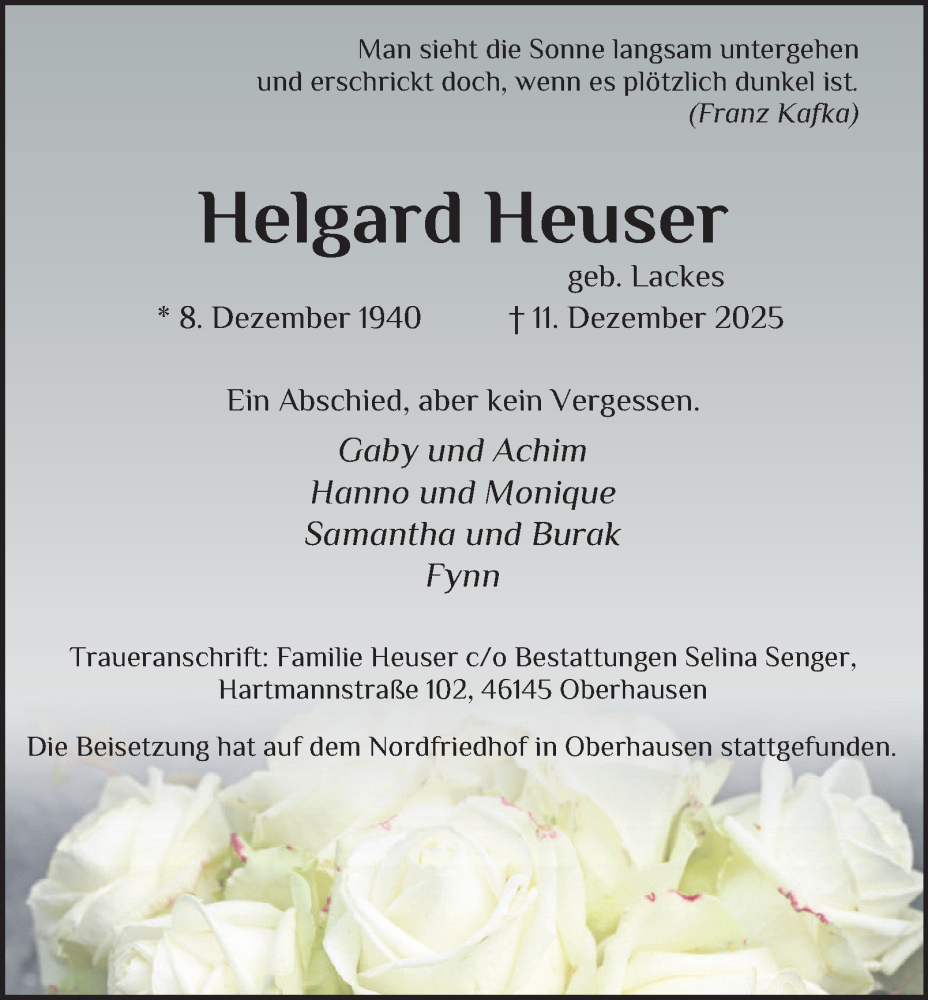 Man sieht die Sonne langsam untergehen
und erschrickt doch, wenn es plötzlich dunkel ist.
(Franz Kafka)

Helgard Heuser

geb. Lackes

* 8. Dezember 1940 † 11. Dezember 2025

Ein Abschied, aber kein Vergessen.

Gaby und Achim
Hanno und Monique
Samantha und Burak
Fynn

Traueranschrift: Familie Heuser c/o Bestattungen Selina Senger, Hartmannstraße 102, 46145 Oberhausen

Die Beisetzung hat auf dem Nordfriedhof in Oberhausen stattgefunden.